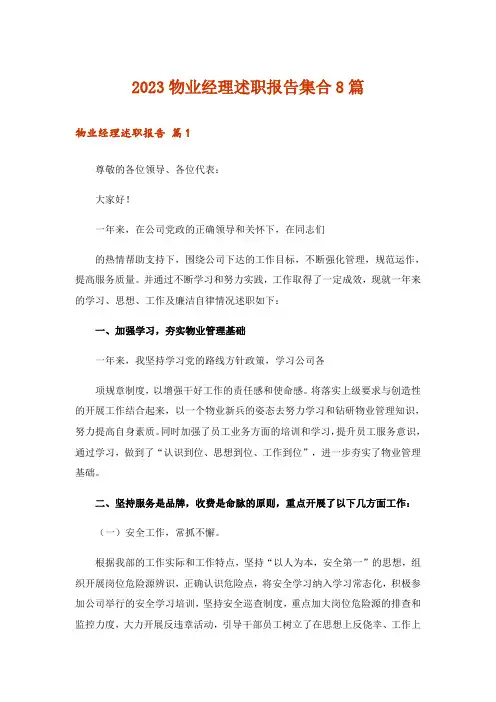 2023 物业经理述职报告集合 8 篇

物业经理述职报告 篇 1

尊敬的各位领导、各位代表：

大家好！

一年来，在公司党政的正确领导和关怀下，在同志们

的热情帮助支持下，围绕公司下达的工作目标，不断强化管理，规范运作，提高服务质量。并通过不断学习和努力实践，工作取得了一定成效，现就一年来的学习、思想、工作及廉洁自律情况述职如下：

一、加强学习，夯实物业管理基础

一年来，我坚持学习党的路线方针政策，学习公司各

项规章制度，以增强干好工作的责任感和使命感。将落实上级要求与创造性的开展工作结合起来，以一个物业新兵的姿态去努力学习和钻研物业管理知识，努力提高自身素质。同时加强了员工业务方面的培训和学习，提升员工服务意识，通过学习，做到了“认识到位、思想到位、工作到位”，进一步夯实了物业管理基础。

二、坚持服务是品牌，收费是命脉的原则，重点开展了以下几方面工作：

（一）安全工作，常抓不懈。

根据我部的工作实际和工作特点，坚持“以人为本，安全第一”的思想，组织开展岗位危险源辨识，正确认识危险点，将安全学习纳入学习常态化，积极参加公司举行的安全学习培训，坚持安全巡查制度，重点加大岗位危险源的排查和监控力度，大力开展反违章活动，引导干部员工树立了在思想上反侥幸、工作上